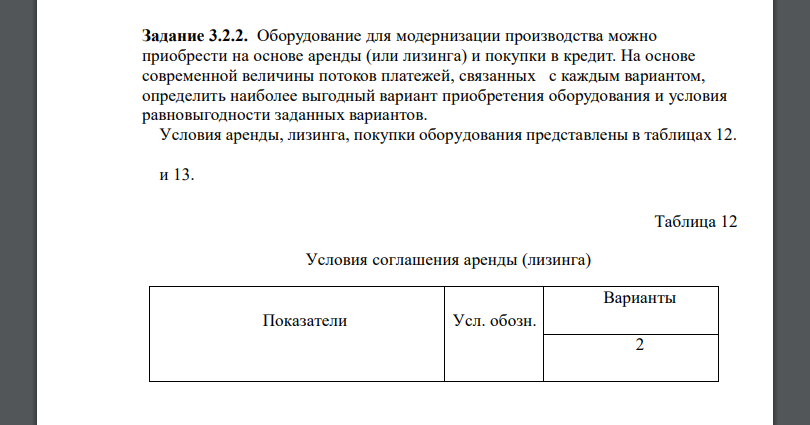 **Задание 3.2.2.** Оборудование для модернизации производства можно приобрести на основе аренды (или лизинга) и покупки в кредит. На основе современной величины потоков платежей, связанных с каждым вариантом, определить наиболее выгодный вариант приобретения оборудования и условия равновыгодности заданных вариантов.

Условия аренды, лизинга, покупки оборудования представлены в таблицах 12. и 13.

Таблица 12

Условия соглашения аренды (лизинга)

| Показатели | Усл. обозн. | Варианты |
|---|---|---|
| | | 2 |